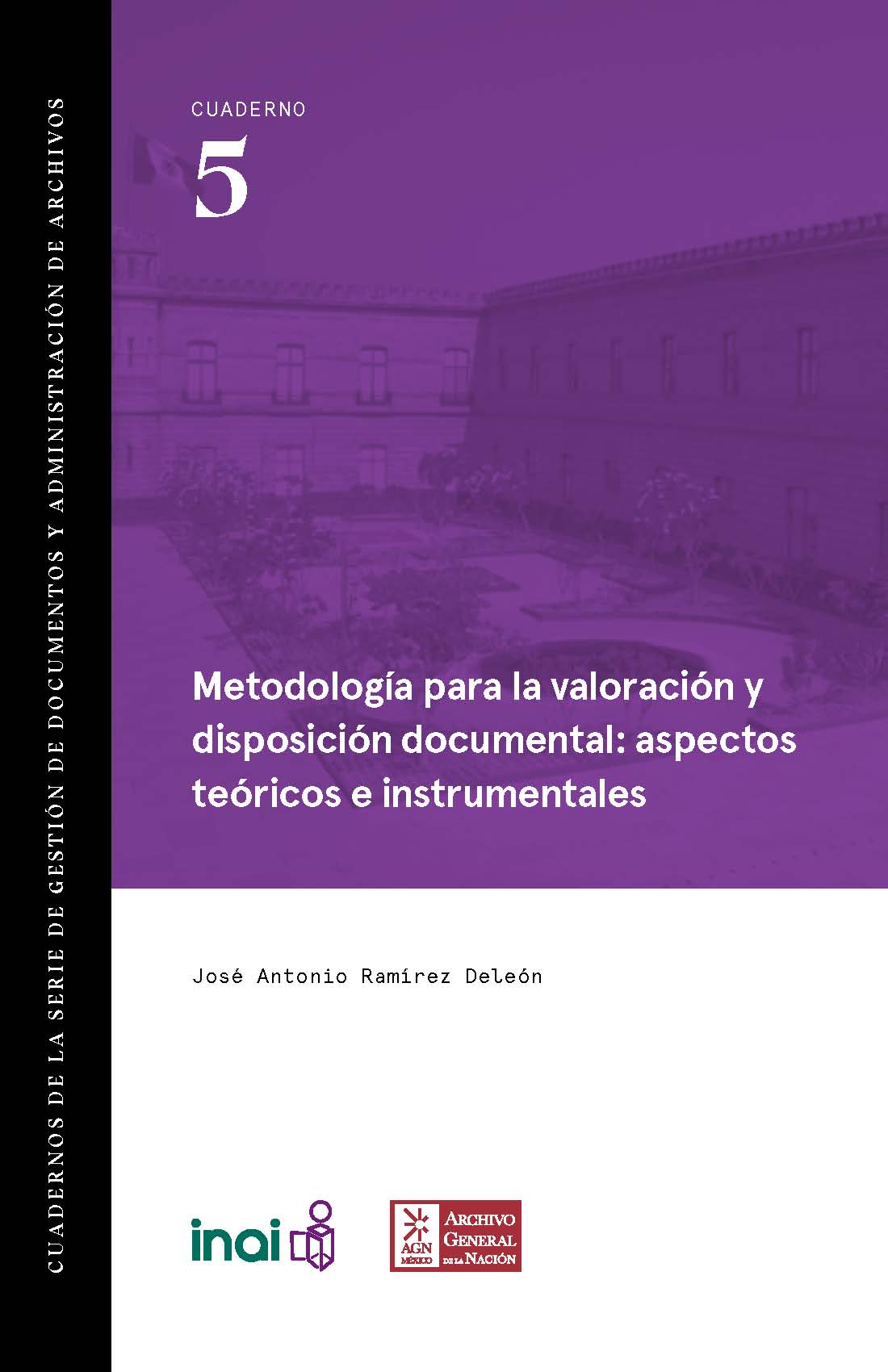 CUADERNOS DE LA SERIE DE GESTIÓN DE DOCUMENTOS Y ADMINISTRACIÓN DE ARCHIVOS

CUADERNO
5

Metodología para la valoración y disposición documental: aspectos teóricos e instrumentales

José Antonio Ramírez Deleón

inai

AGN MÉXICO ARCHIVO GENERAL DE LA NACIÓN